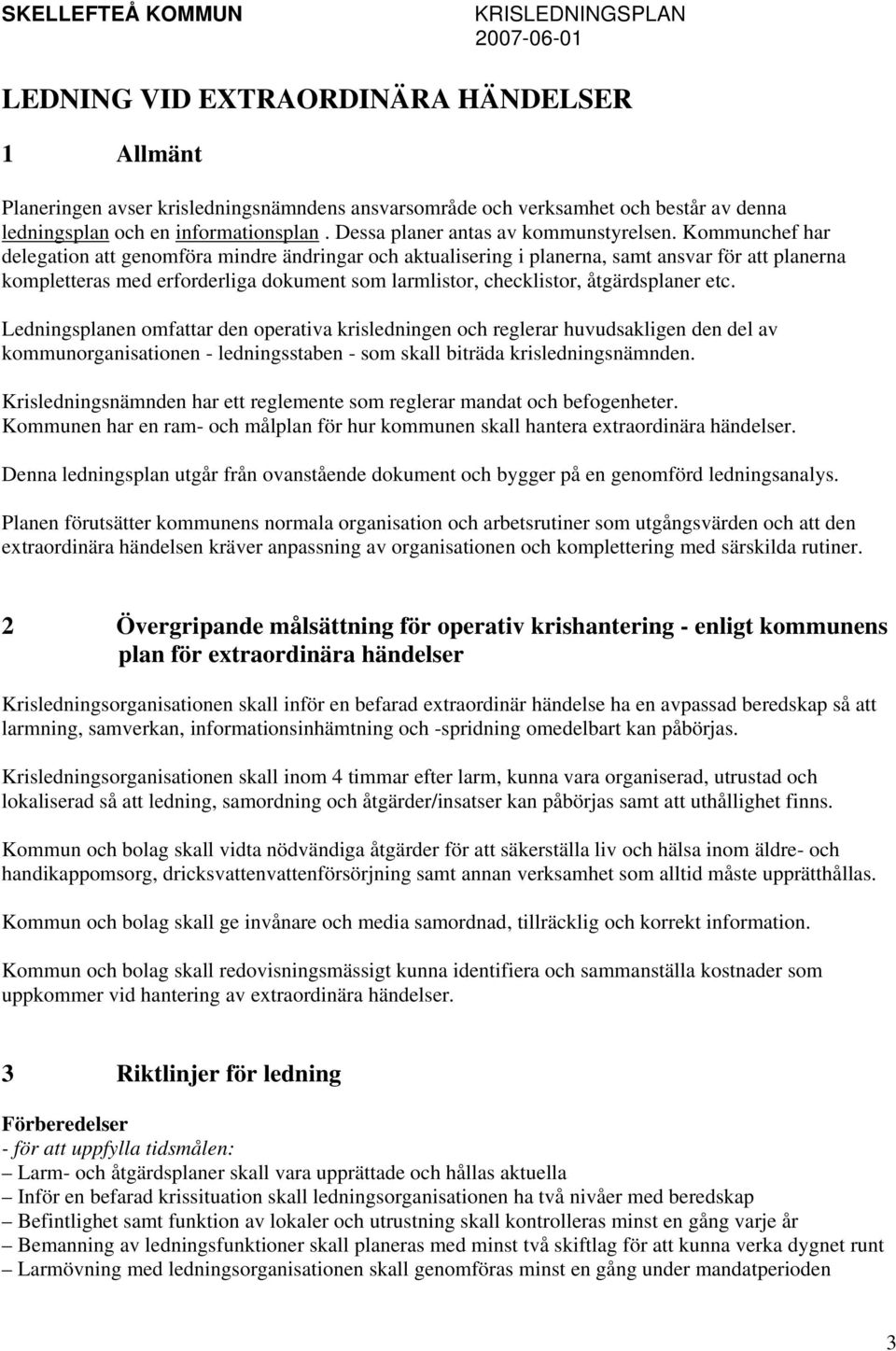 SKELLEFTEÅ KOMMUN KRISLEDNINGSPLAN
2007-06-01

LEDNING VID EXTRAORDINÄRA HÄNDELSER

1 Allmänt

Planeringen avser krisledningsnämndens ansvarsområde och verksamhet och består av denna ledningsplan och en informationsplan . Dessa planer antas av kommunstyrelsen. Kommunchef har delegation att genomföra mindre ändringar och aktualisering i planerna, samt ansvar för att planerna kompletteras med erforderliga dokument som larmlistor, checklistor, åtgärdsplaner etc.

Ledningsplanen omfattar den operativa krisledningen och reglerar huvudsakligen den del av kommunorganisationen - ledningsstaben - som skall biträda krisledningsnämnden.

Krisledningsnämnden har ett reglemente som reglerar mandat och befogenheter.
Kommunen har en ram- och målplan för hur kommunen skall hantera extraordinära händelser.

Denna ledningsplan utgår från ovanstående dokument och bygger på en genomförd ledningsanalys.

Planen förutsätter kommunens normala organisation och arbetsrutiner som utgångsvärden och att den extraordinära händelsen kräver anpassning av organisationen och komplettering med särskilda rutiner.

2 Övergripande målsättning för operativ krishantering - enligt kommunens plan för extraordinära händelser

Krisledningsorganisationen skall inför en befarad extraordinär händelse ha en avpassad beredskap så att larmning, samverkan, informationsinhämtning och -spridning omedelbart kan påbörjas.

Krisledningsorganisationen skall inom 4 timmar efter larm, kunna vara organiserad, utrustad och lokaliserad så att ledning, samordning och åtgärder/insatser kan påbörjas samt att uthållighet finns.

Kommun och bolag skall vidta nödvändiga åtgärder för att säkerställa liv och hälsa inom äldre- och handikappomsorg, dricksvattenvattenförsörjning samt annan verksamhet som alltid måste upprätthållas.

Kommun och bolag skall ge invånare och media samordnad, tillräcklig och korrekt information.

Kommun och bolag skall redovisningsmässigt kunna identifiera och sammanställa kostnader som uppkommer vid hantering av extraordinära händelser.

3 Riktlinjer för ledning

Förberedelser
- för att uppfylla tidsmålen:
– Larm- och åtgärdsplaner skall vara upprättade och hållas aktuella
– Inför en befarad krissituation skall ledningsorganisationen ha två nivåer med beredskap
– Befintlighet samt funktion av lokaler och utrustning skall kontrolleras minst en gång varje år
– Bemanning av ledningsfunktioner skall planeras med minst två skiftlag för att kunna verka dygnet runt
– Larmövning med ledningsorganisationen skall genomföras minst en gång under mandatperioden

3